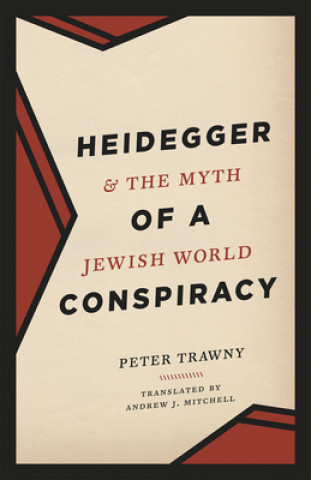 HEIDEGGER
& THE MYTH
OF A
JEWISH WORLD
CONSPIRACY

PETER TRAWNY

TRANSLATED BY
ANDREW J. MITCHELL